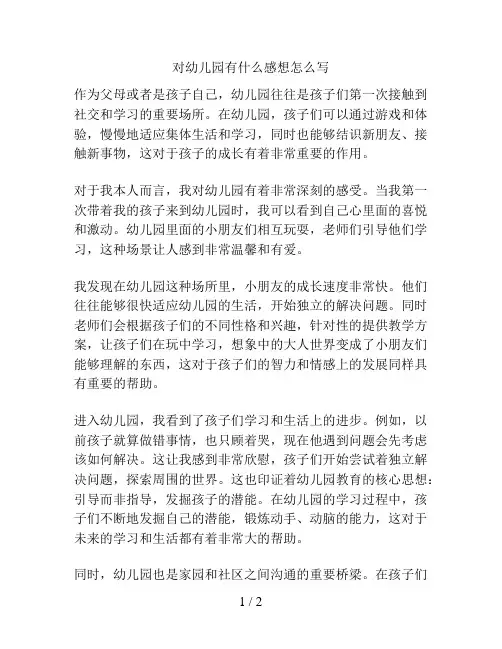 对幼儿园有什么感想怎么写

作为父母或者是孩子自己，幼儿园往往是孩子们第一次接触到社交和学习的重要场所。在幼儿园，孩子们可以通过游戏和体验，慢慢地适应集体生活和学习，同时也能够结识新朋友、接触新事物，这对于孩子的成长有着非常重要的作用。

对于我本人而言，我对幼儿园有着非常深刻的感受。当我第一次带着我的孩子来到幼儿园时，我可以看到自己心里面的喜悦和激动。幼儿园里面的小朋友们相互玩耍，老师们引导他们学习，这种场景让人感到非常温馨和有爱。

我发现在幼儿园这种场所里，小朋友的成长速度非常快。他们往往能够很快适应幼儿园的生活，开始独立的解决问题。同时老师们会根据孩子们的不同性格和兴趣，针对性的提供教学方案，让孩子们在玩中学习，想象中的大人世界变成了小朋友们能够理解的东西，这对于孩子们的智力和情感上的发展同样具有重要的帮助。

进入幼儿园，我看到了孩子们学习和生活上的进步。例如，以前孩子就算做错事情，也只顾着哭，现在他遇到问题会先考虑该如何解决。这让我感到非常欣慰，孩子们开始尝试着独立解决问题，探索周围的世界。这也印证着幼儿园教育的核心思想：引导而非指导，发掘孩子的潜能。在幼儿园的学习过程中，孩子们不断地发掘自己的潜能，锻炼动手、动脑的能力，这对于未来的学习和生活都有着非常大的帮助。

同时，幼儿园也是家园和社区之间沟通的重要桥梁。在孩子们

1 / 2